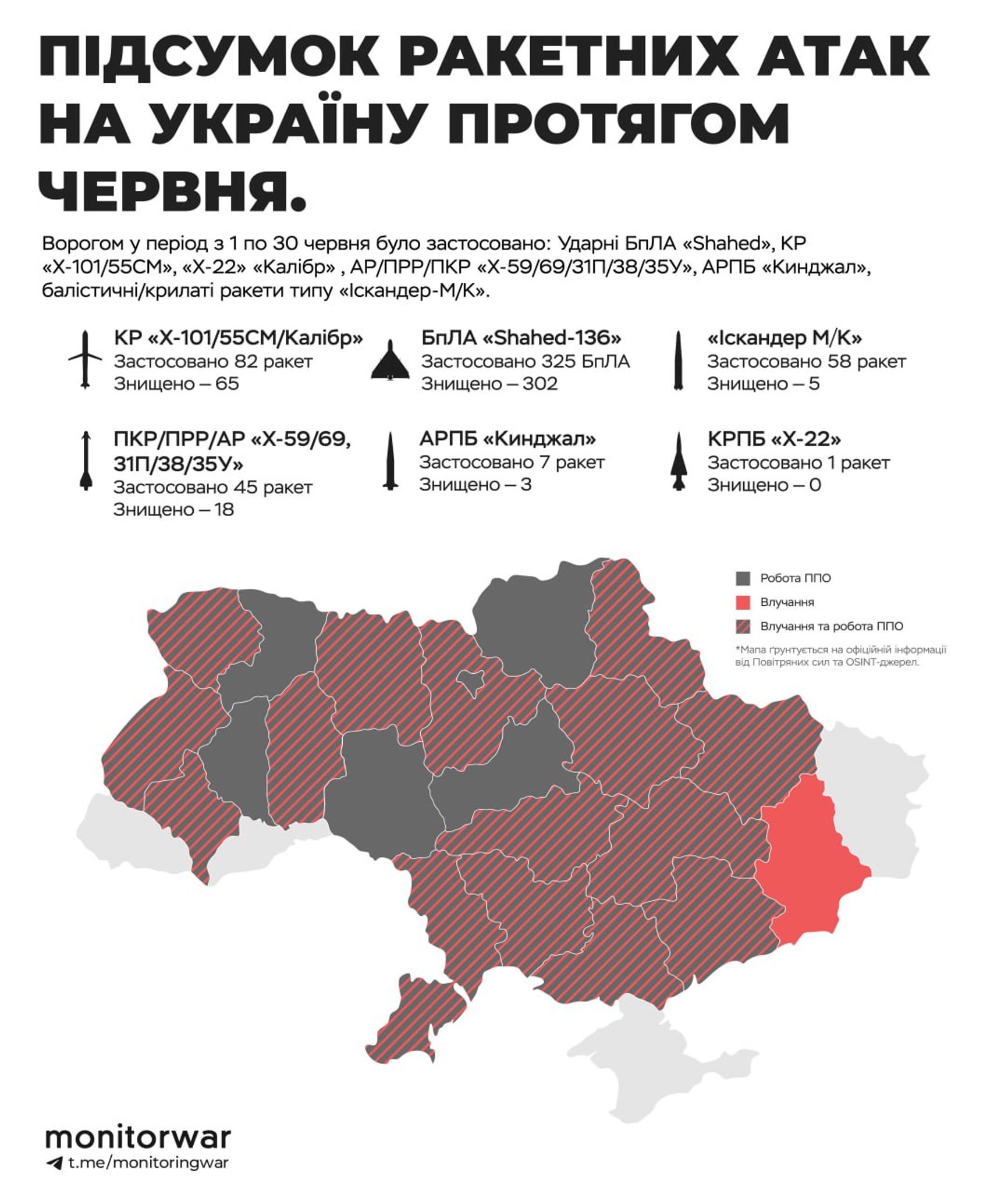 ПІДСУМОК РАКЕТНИХ АТАК НА УКРАЇНУ ПРОТЯГОМ ЧЕРВНЯ.

Ворогом у період з 1 по 30 червня було застосовано: Ударні БпЛА «Shahed», КР «Х-101/55СМ», «Х-22» «Калібр» , АР/ПРР/ПКР «Х-59/69/31П/38/35У», АРПБ «Кинджал», балістичні/крилаті ракети типу «Іскандер-М/К».

КР «Х-101/55СМ/Калібр»
Застосовано 82 ракет
Знищено – 65

БпЛА «Shahed-136»
Застосовано 325 БпЛА
Знищено – 302

«Іскандер М/К»
Застосовано 58 ракет
Знищено – 5

ПКР/ПРР/АР «Х-59/69, 31П/38/35У»
Застосовано 45 ракет
Знищено – 18

АРПБ «Кинджал»
Застосовано 7 ракет
Знищено – 3

КРПБ «Х-22»
Застосовано 1 ракет
Знищено – 0

Робота ППО
Влучання
Влучання та робота ППО

*Мапа ґрунтується на офіційній інформації від Повітряних сил та OSINT-джерел.

monitorwar
t.me/monitoringwar